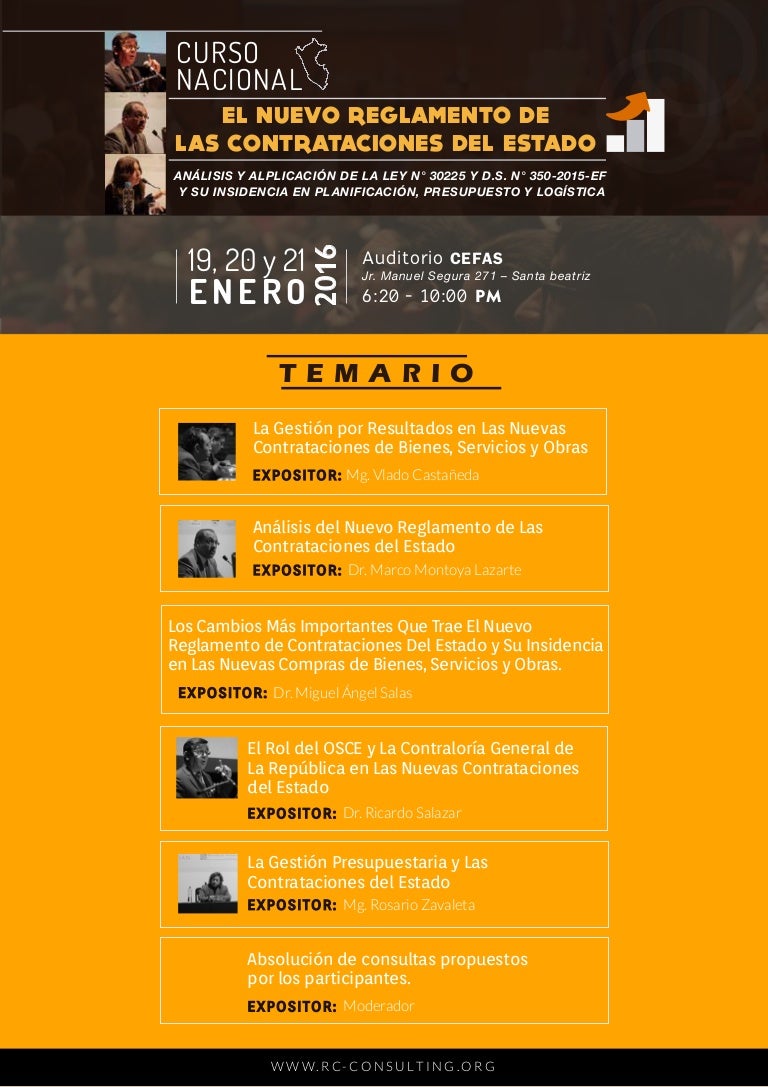 CURSO NACIONAL

EL NUEVO REGLAMENTO DE LAS CONTRATACIONES DEL ESTADO

ANÁLISIS Y ALPLICACIÓN DE LA LEY N° 30225 Y D.S. N° 350-2015-EF Y SU INSIDENCIA EN PLANIFICACIÓN, PRESUPUESTO Y LOGÍSTICA

19, 20 y 21 ENERO 2016

Auditorio CEFAS
Jr. Manuel Segura 271 – Santa beatriz
6:20 - 10:00 PM

TEMARIO

La Gestión por Resultados en Las Nuevas Contrataciones de Bienes, Servicios y Obras
EXPOSITOR: Mg. Vlado Castañeda

Análisis del Nuevo Reglamento de Las Contrataciones del Estado
EXPOSITOR: Dr. Marco Montoya Lazarte

Los Cambios Más Importantes Que Trae El Nuevo Reglamento de Contrataciones Del Estado y Su Insidencia en Las Nuevas Compras de Bienes, Servicios y Obras.
EXPOSITOR: Dr. Miguel Ángel Salas

El Rol del OSCE y La Contraloría General de La República en Las Nuevas Contrataciones del Estado
EXPOSITOR: Dr. Ricardo Salazar

La Gestión Presupuestaria y Las Contrataciones del Estado
EXPOSITOR: Mg. Rosario Zavaleta

Absolución de consultas propuestos por los participantes.
EXPOSITOR: Moderador

WWW.RC-CONSULTING.ORG